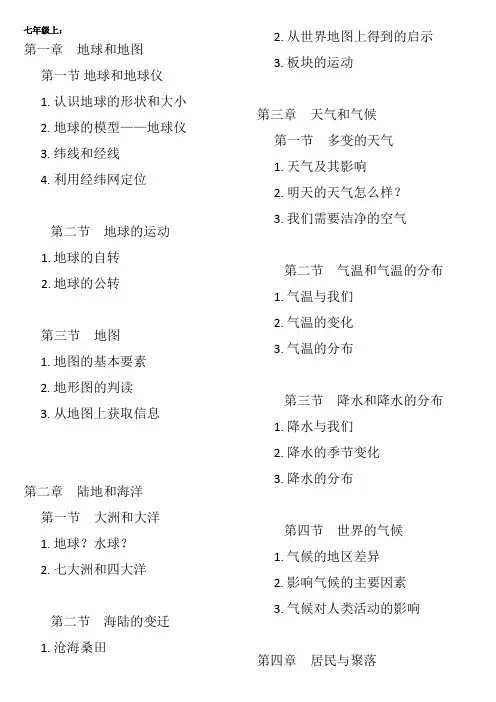 七年级上：
第一章　地球和地图
第一节 地球和地球仪
1. 认识地球的形状和大小
2. 地球的模型——地球仪
3. 纬线和经线
4. 利用经纬网定位

第二节　地球的运动
1. 地球的自转
2. 地球的公转

第三节　地图
1. 地图的基本要素
2. 地形图的判读
3. 从地图上获取信息

第二章　陆地和海洋
第一节　大洲和大洋
1. 地球？水球？
2. 七大洲和四大洋

第二节　海陆的变迁
1. 沧海桑田
2. 从世界地图上得到的启示
3. 板块的运动

第三章　天气和气候
第一节　多变的天气
1. 天气及其影响
2. 明天的天气怎么样？
3. 我们需要洁净的空气

第二节　气温和气温的分布
1. 气温与我们
2. 气温的变化
3. 气温的分布

第三节　降水和降水的分布
1. 降水与我们
2. 降水的季节变化
3. 降水的分布

第四节　世界的气候
1. 气候的地区差异
2. 影响气候的主要因素
3. 气候对人类活动的影响

第四章　居民与聚落